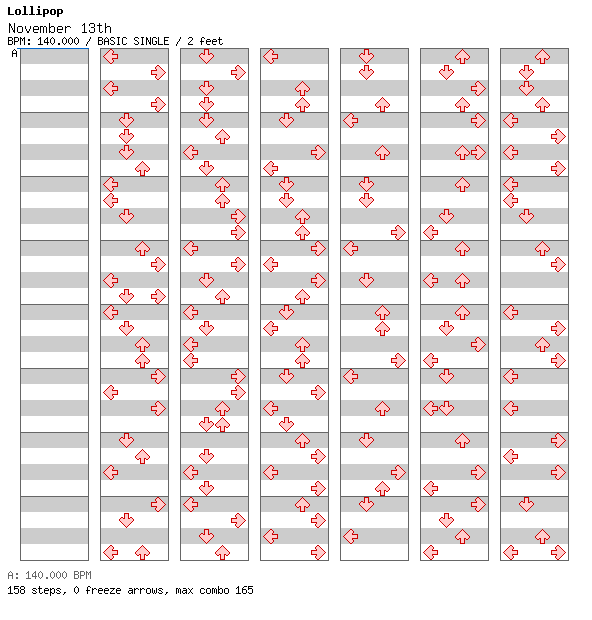 Lollipop
November 13th
BPM: 140.000 / BASIC SINGLE / 2 feet
A

A: 140.000 BPM
158 steps, 0 freeze arrows, max combo 165